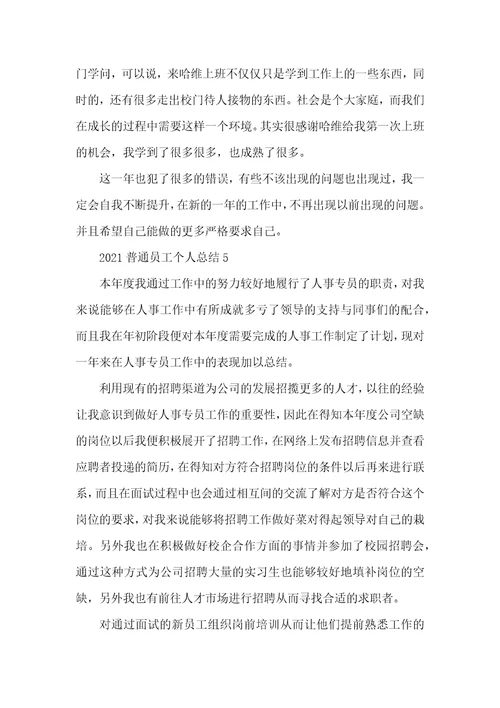 门学问，可以说，来哈维上班不仅仅只是学到工作上的一些东西，同时的，还有很多走出校门待人接物的东西。社会是个大家庭，而我们在成长的过程中需要这样一个环境。其实很感谢哈维给我第一次上班的机会，我学到了很多很多，也成熟了很多。

这一年也犯了很多的错误，有些不该出现的问题也出现过，我一定会自我不断提升，在新的一年的工作中，不再出现以前出现的问题。并且希望自己能做的更多严格要求自己。

2021 普通员工个人总结 5

本年度我通过工作中的努力较好地履行了人事专员的职责，对我来说能够在人事工作中有所成就多亏了领导的支持与同事们的配合，而且我在年初阶段便对本年度需要完成的人事工作制定了计划，现对一年来在人事专员工作中的表现加以总结。

利用现有的招聘渠道为公司的发展招揽更多的人才，以往的经验让我意识到做好人事专员工作的重要性，因此在得知本年度公司空缺的岗位以后我便积极展开了招聘工作，在网络上发布招聘信息并查看应聘者投递的简历，在得知对方符合招聘岗位的条件以后再来进行联系，而且在面试过程中也会通过相互间的交流了解对方是否符合这个岗位的要求，对我来说能够将招聘工作做好菜对得起领导对自己的栽培。另外我也在积极做好校企合作方面的事情并参加了校园招聘会，通过这种方式为公司招聘大量的实习生也能够较好地填补岗位的空缺，另外我也有前往人才市场进行招聘从而寻找合适的求职者。

对通过面试的新员工组织岗前培训从而让他们提前熟悉工作的